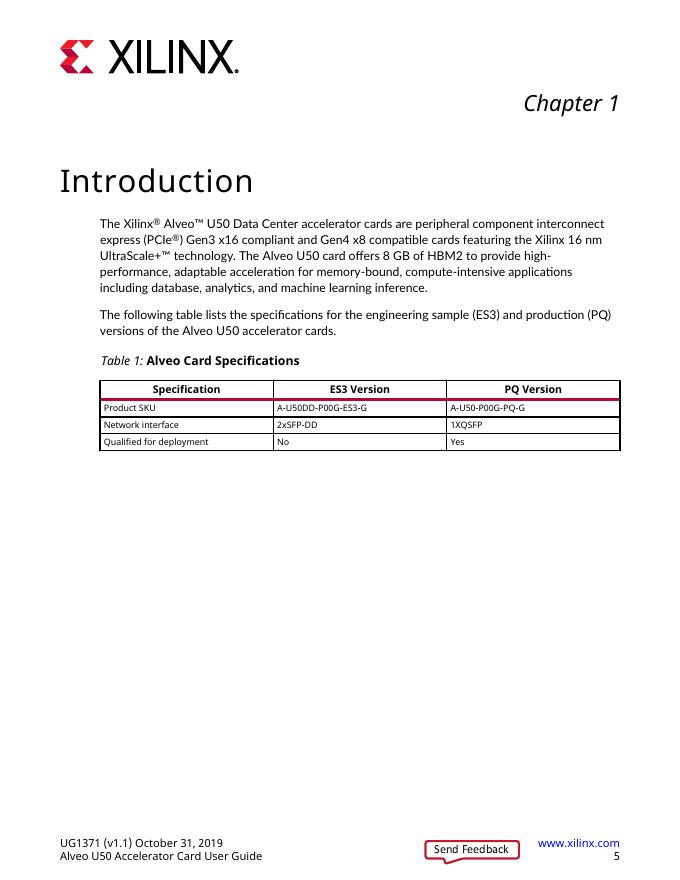 XILINX.

Chapter 1

Introduction

The Xilinx® Alveo™ U50 Data Center accelerator cards are peripheral component interconnect express (PCIe®) Gen3 x16 compliant and Gen4 x8 compatible cards featuring the Xilinx 16 nm UltraScale+™ technology. The Alveo U50 card offers 8 GB of HBM2 to provide high-performance, adaptable acceleration for memory-bound, compute-intensive applications including database, analytics, and machine learning inference.

The following table lists the specifications for the engineering sample (ES3) and production (PQ) versions of the Alveo U50 accelerator cards.

Table 1: Alveo Card Specifications

| Specification | ES3 Version | PQ Version |
|---|---|---|
| Product SKU | A-U50DD-P00G-ES3-G | A-U50-P00G-PQ-G |
| Network interface | 2xSFP-DD | 1XQSFP |
| Qualified for deployment | No | Yes |

UG1371 (v1.1) October 31, 2019
Alveo U50 Accelerator Card User Guide
Send Feedback
www.xilinx.com
5